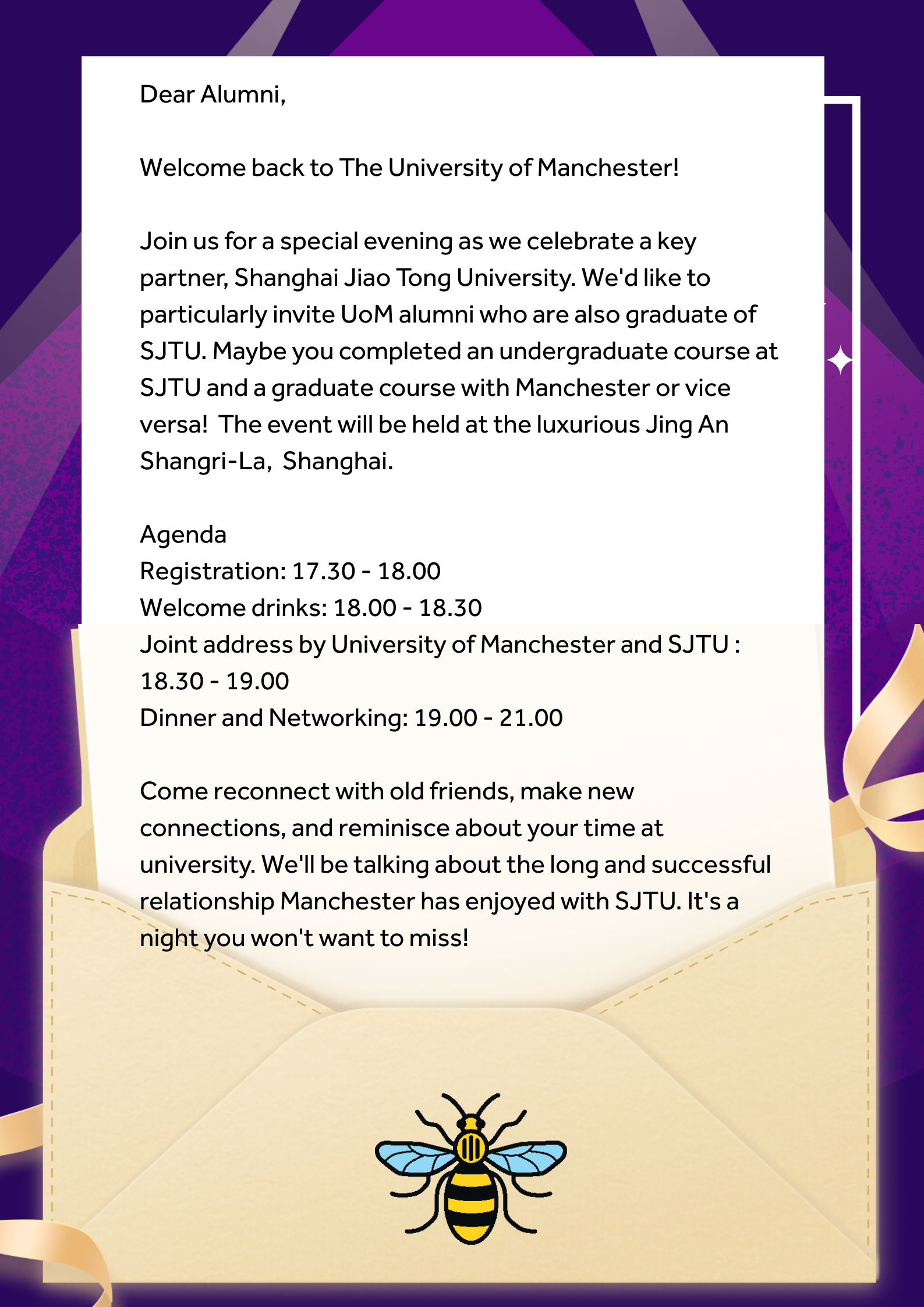 Dear Alumni,

Welcome back to The University of Manchester!

Join us for a special evening as we celebrate a key partner, Shanghai Jiao Tong University. We'd like to particularly invite UoM alumni who are also graduate of SJTU. Maybe you completed an undergraduate course at SJTU and a graduate course with Manchester or vice versa!  The event will be held at the luxurious Jing An Shangri-La,  Shanghai.

Agenda
Registration: 17.30 - 18.00
Welcome drinks: 18.00 - 18.30
Joint address by University of Manchester and SJTU : 18.30 - 19.00
Dinner and Networking: 19.00 - 21.00

Come reconnect with old friends, make new connections, and reminisce about your time at university. We'll be talking about the long and successful relationship Manchester has enjoyed with SJTU. It's a night you won't want to miss!